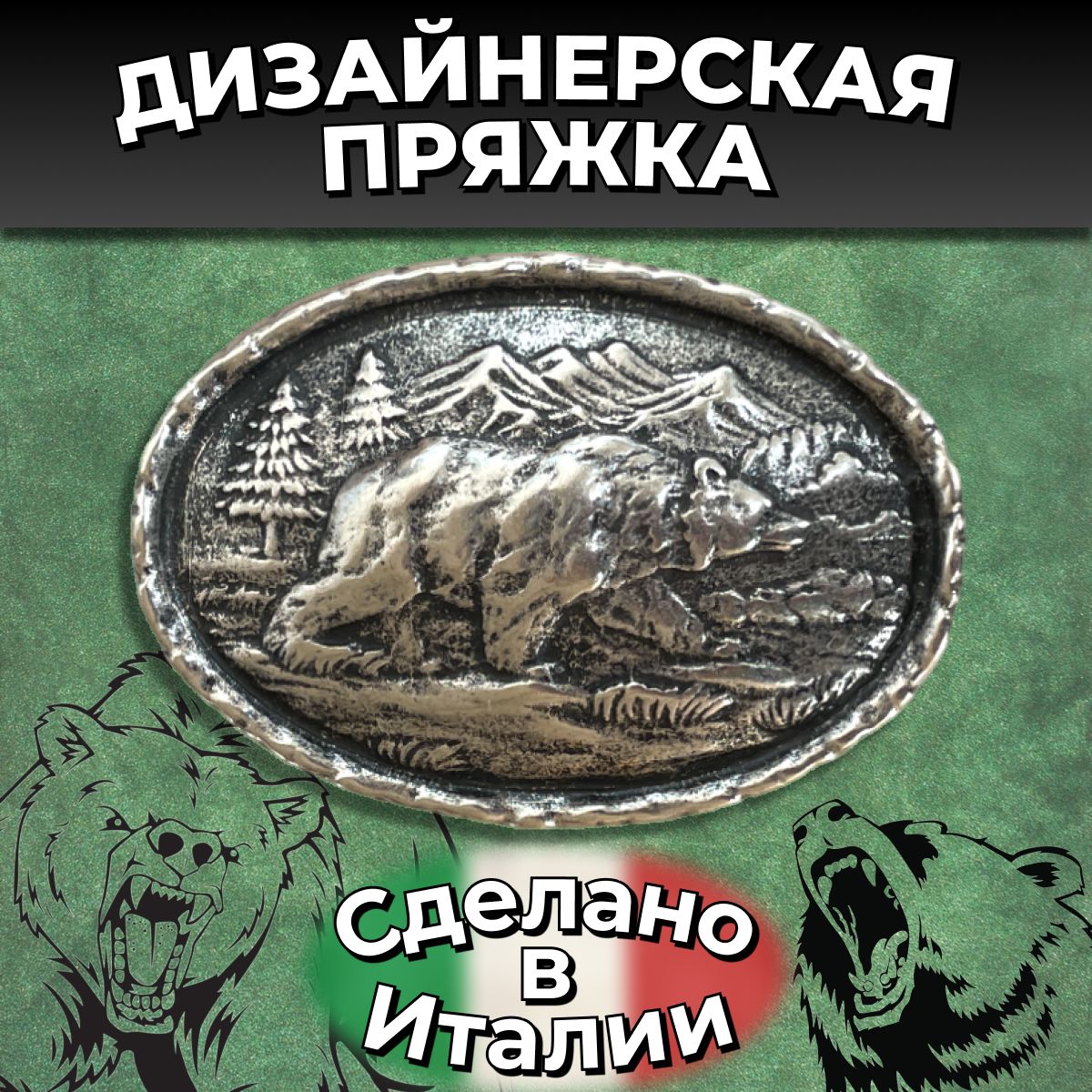 ДИЗАЙНЕРСКАЯ ПРЯЖКА

Сделано в Италии